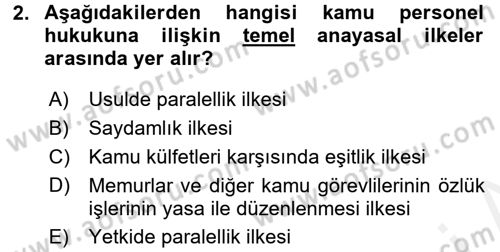 2. Aşağıdakilerden hangisi kamu personel hukukuna ilişkin temel anayasal ilkeler arasında yer alır?

A) Usulde paralellik ilkesi
B) Saydamlık ilkesi
C) Kamu külfetleri karşısında eşitlik ilkesi
D) Memurlar ve diğer kamu görevlilerinin özlük işlerinin yasa ile düzenlenmesi ilkesi
E) Yetkide paralellik ilkesi

www.aofsoru.com